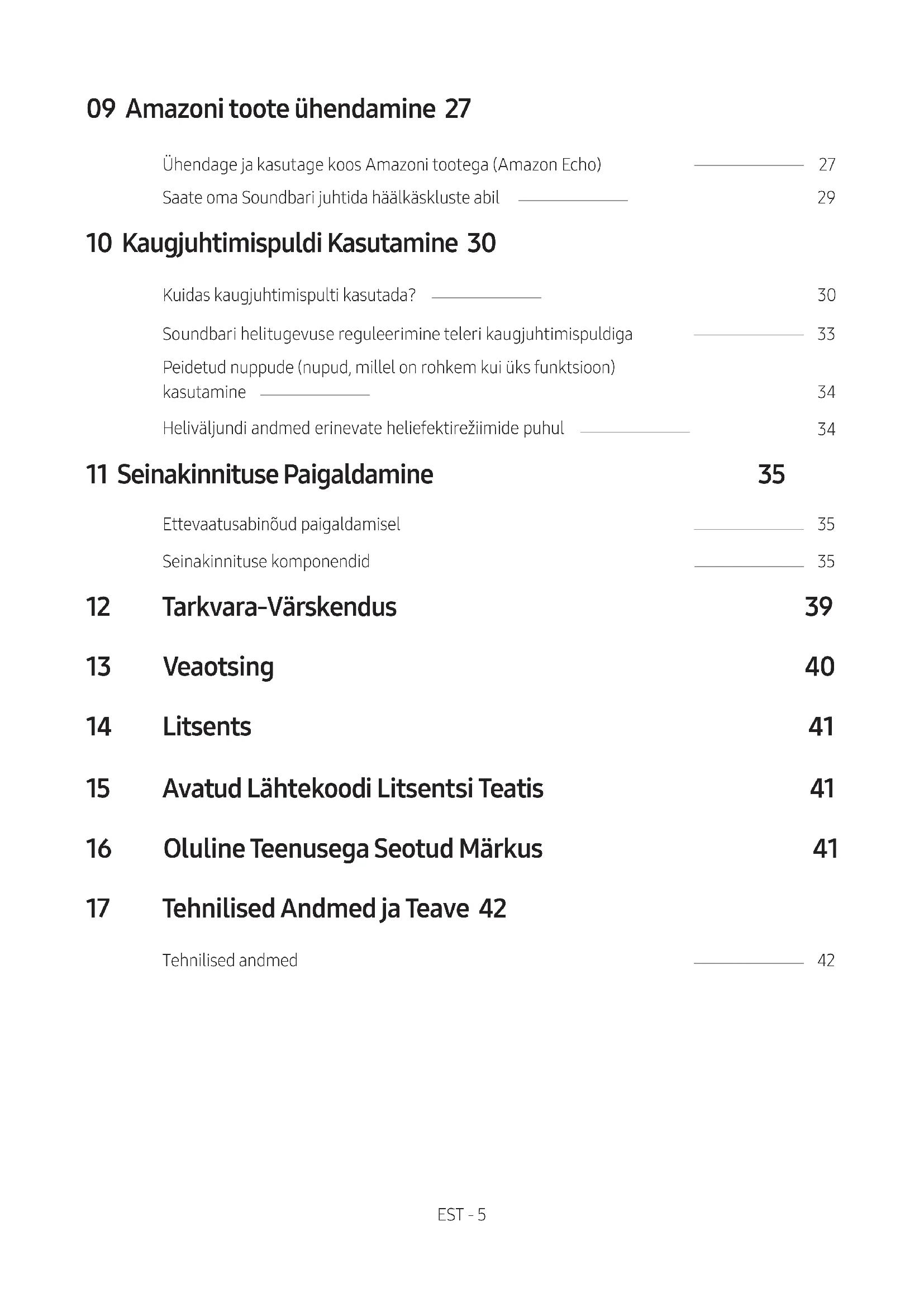 09 Amazoni toote ühendamine 27

Ühendage ja kasutage koos Amazoni tootega (Amazon Echo) 27

Saate oma Soundbari juhtida häälkäskluste abil 29

10 Kaugjuhtimispuldi Kasutamine 30

Kuidas kaugjuhtimispulti kasutada? 30

Soundbari helitugevuse reguleerimine teleri kaugjuhtimispuldiga 33

Peidetud nuppude (nupud, millel on rohkem kui üks funktsioon) kasutamine 34

Heliväljundi andmed erinevate heliefektirežiimide puhul 34

11 Seinakinnituse Paigaldamine 35

Ettevaatusabinõud paigaldamisel 35

Seinakinnituse komponendid 35

12 Tarkvara-Värskendus 39

13 Veaotsing 40

14 Litsents 41

15 Avatud Lähtekoodi Litsentsi Teatis 41

16 Oluline Teenusega Seotud Märkus 41

17 Tehnilised Andmed ja Teave 42

Tehnilised andmed 42

EST - 5